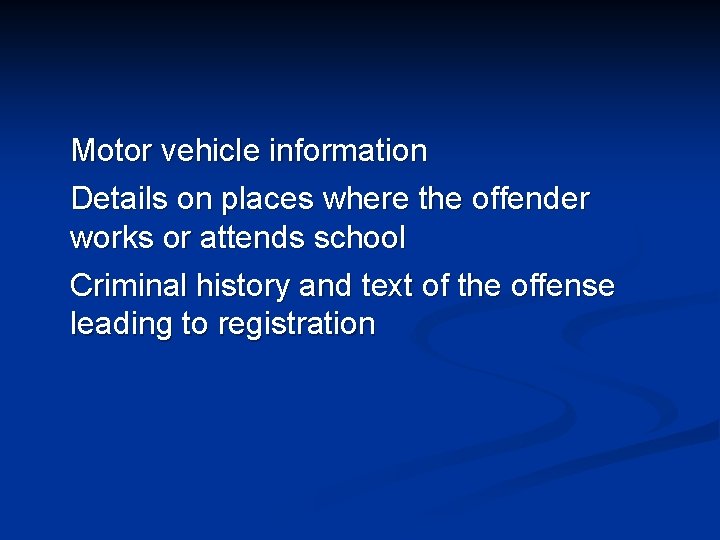 Motor vehicle information

Details on places where the offender works or attends school

Criminal history and text of the offense leading to registration